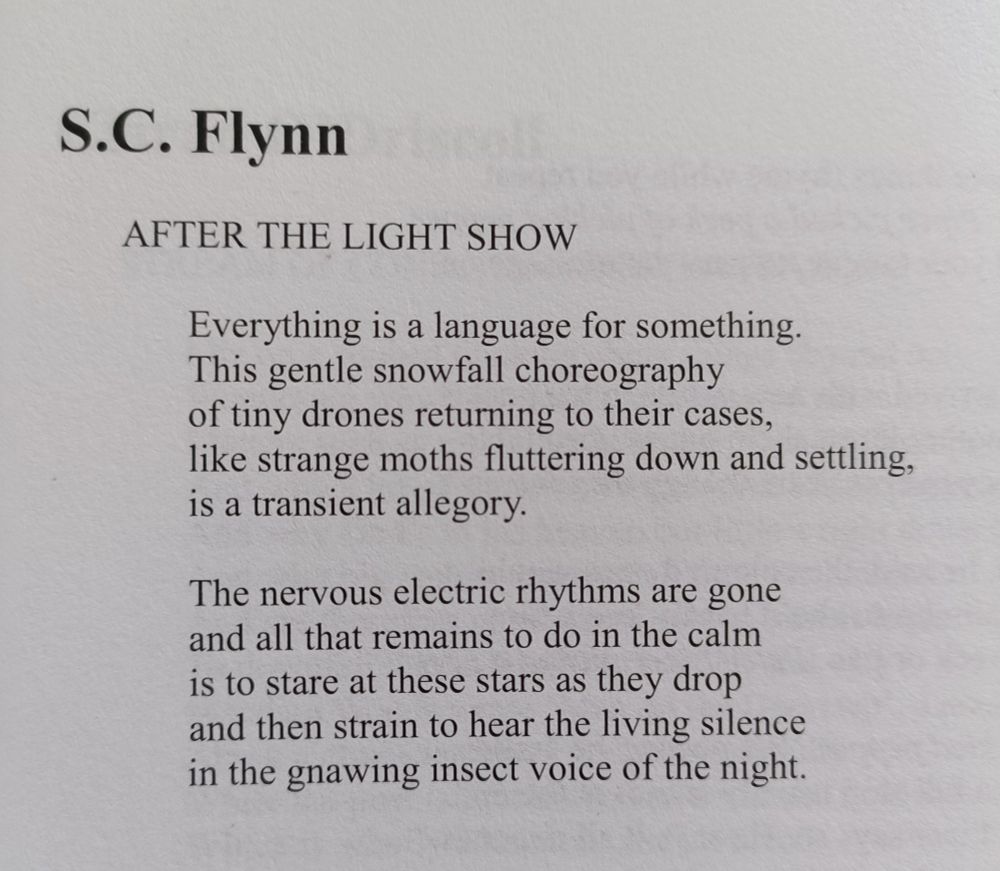 S.C. Flynn

AFTER THE LIGHT SHOW

Everything is a language for something.
This gentle snowfall choreography
of tiny drones returning to their cases,
like strange moths fluttering down and settling,
is a transient allegory.

The nervous electric rhythms are gone
and all that remains to do in the calm
is to stare at these stars as they drop
and then strain to hear the living silence
in the gnawing insect voice of the night.